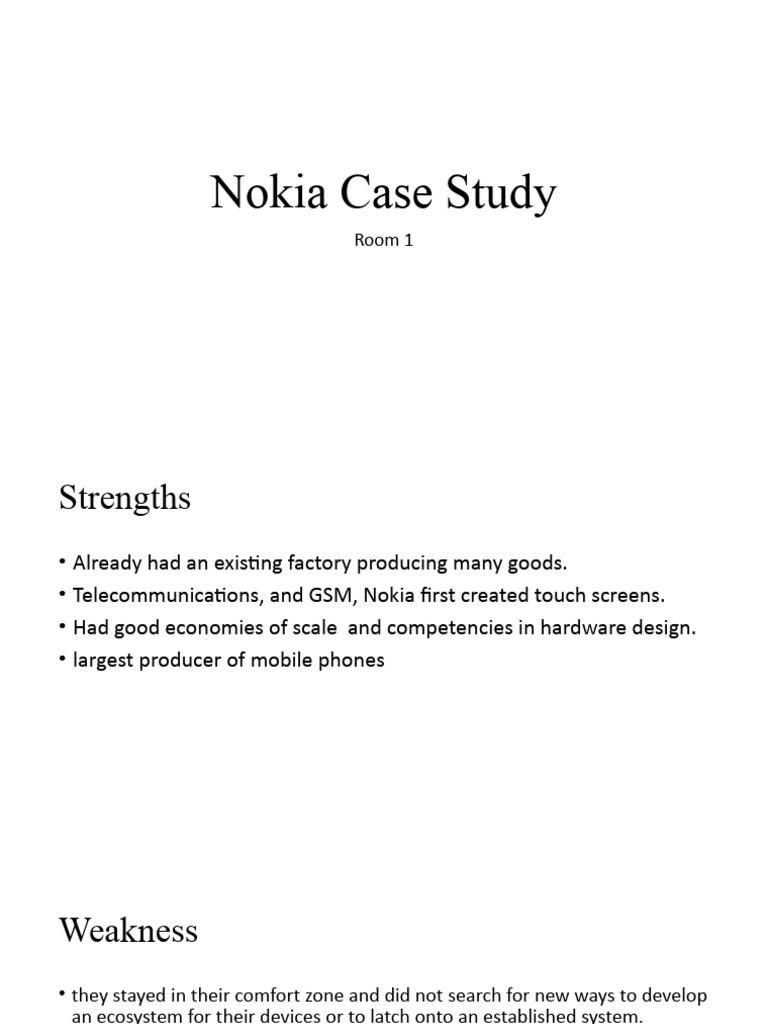 Nokia Case Study

Room 1

Strengths

• Already had an existing factory producing many goods.
• Telecommunications, and GSM, Nokia first created touch screens.
• Had good economies of scale and competencies in hardware design.
• largest producer of mobile phones

Weakness

• they stayed in their comfort zone and did not search for new ways to develop an ecosystem for their devices or to latch onto an established system.